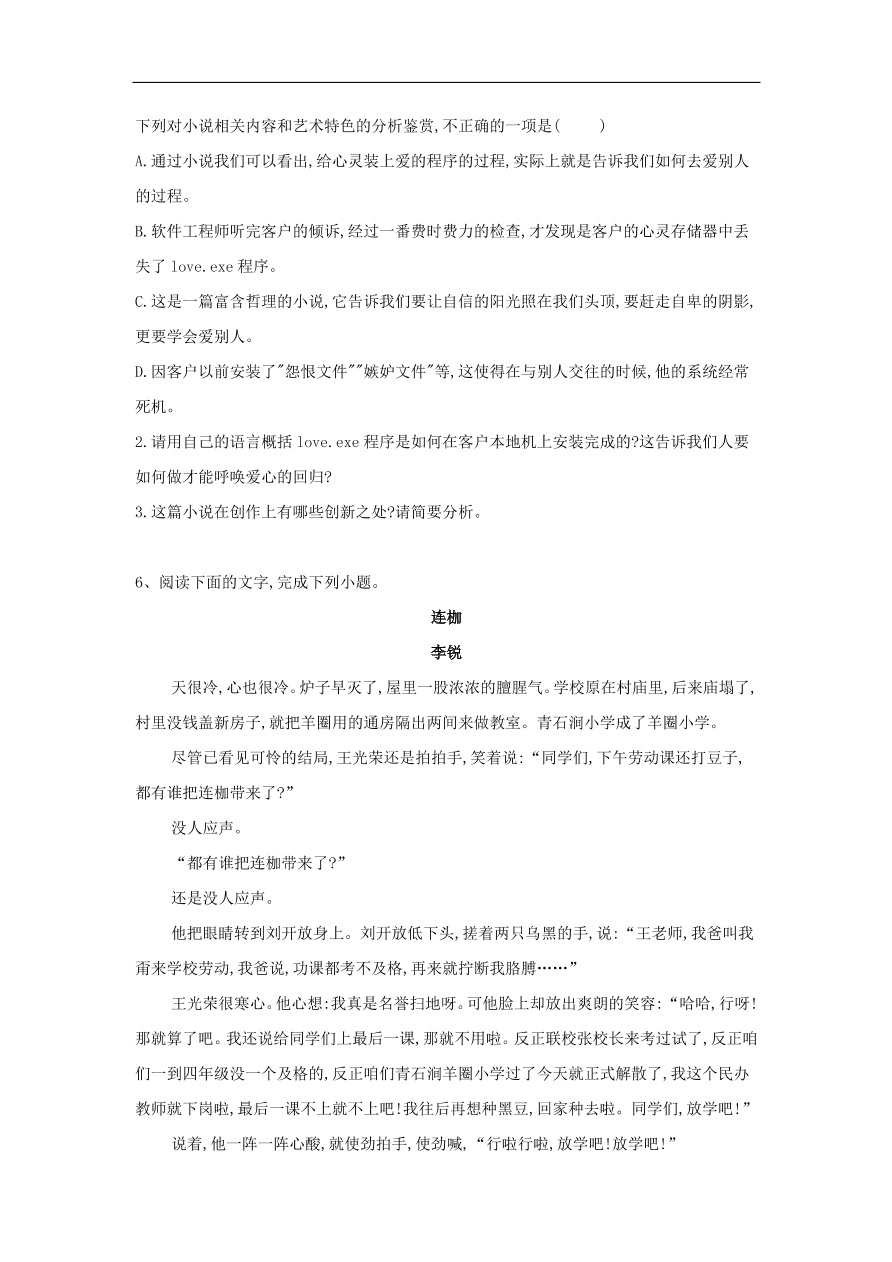 下列对小说相关内容和艺术特色的分析鉴赏,不正确的一项是(　　)

A.通过小说我们可以看出,给心灵装上爱的程序的过程,实际上就是告诉我们如何去爱别人的过程。

B.软件工程师听完客户的倾诉,经过一番费时费力的检查,才发现是客户的心灵存储器中丢失了 love.exe 程序。

C.这是一篇富含哲理的小说,它告诉我们要让自信的阳光照在我们头顶,要赶走自卑的阴影,更要学会爱别人。

D.因客户以前安装了"怨恨文件""嫉妒文件"等,这使得在与别人交往的时候,他的系统经常死机。

2.请用自己的语言概括 love.exe 程序是如何在客户本地机上安装完成的?这告诉我们人要如何做才能呼唤爱心的回归?

3.这篇小说在创作上有哪些创新之处?请简要分析。

6、阅读下面的文字,完成下列小题。

连枷

李锐

天很冷,心也很冷。炉子早灭了,屋里一股浓浓的膻腥气。学校原在村庙里,后来庙塌了,村里没钱盖新房子,就把羊圈用的通房隔出两间来做教室。青石涧小学成了羊圈小学。

尽管已看见可怜的结局,王光荣还是拍拍手,笑着说:“同学们,下午劳动课还打豆子,都有谁把连枷带来了?”

没人应声。

“都有谁把连枷带来了?”

还是没人应声。

他把眼睛转到刘开放身上。刘开放低下头,搓着两只乌黑的手,说:“王老师,我爸叫我甭来学校劳动,我爸说,功课都考不及格,再来就拧断我胳膊……”

王光荣很寒心。他心想:我真是名誉扫地呀。可他脸上却放出爽朗的笑容:“哈哈,行呀!那就算了吧。我还说给同学们上最后一课,那就不用啦。反正联校张校长来考过试了,反正咱们一到四年级没一个及格的,反正咱们青石涧羊圈小学过了今天就正式解散了,我这个民办教师就下岗啦,最后一课不上就不上吧!我往后再想种黑豆,回家种去啦。同学们,放学吧!”

说着,他一阵一阵心酸,就使劲拍手,使劲喊,“行啦行啦,放学吧!放学吧!”